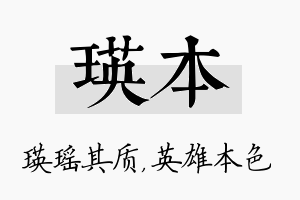 瑛本

瑛瑶其质，英雄本色